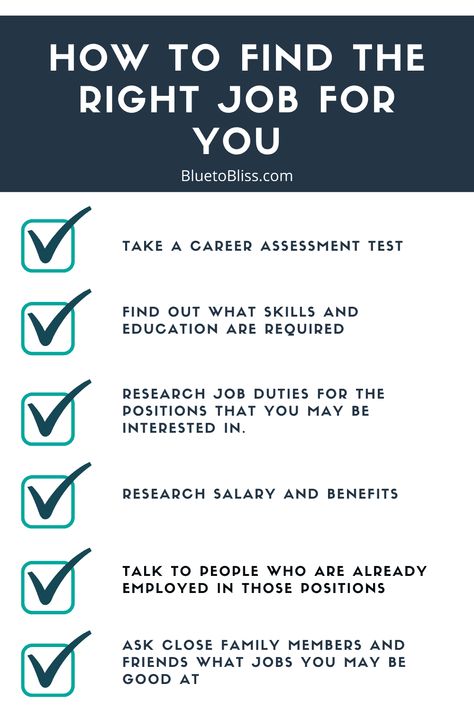 HOW TO FIND THE RIGHT JOB FOR YOU

BluetoBliss.com

TAKE A CAREER ASSESSMENT TEST

FIND OUT WHAT SKILLS AND EDUCATION ARE REQUIRED

RESEARCH JOB DUTIES FOR THE POSITIONS THAT YOU MAY BE INTERESTED IN.

RESEARCH SALARY AND BENEFITS

TALK TO PEOPLE WHO ARE ALREADY EMPLOYED IN THOSE POSITIONS

ASK CLOSE FAMILY MEMBERS AND FRIENDS WHAT JOBS YOU MAY BE GOOD AT